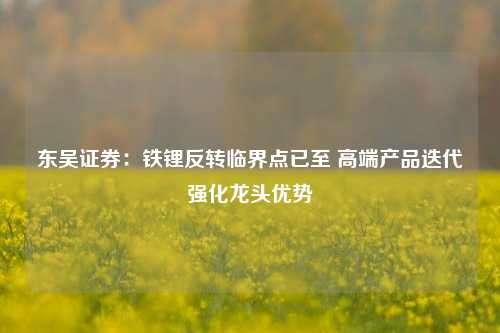 东吴证券：铁锂反转临界点已至 高端产品迭代强化龙头优势